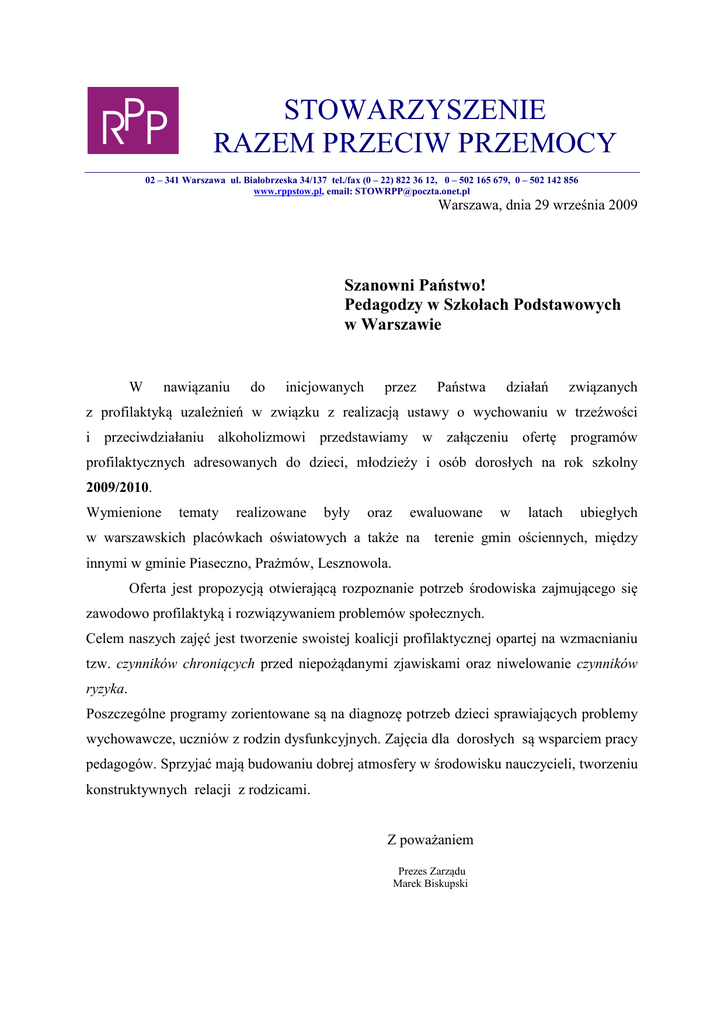 RPP

STOWARZYSZENIE
RAZEM PRZECIW PRZEMOCY

02 – 341 Warszawa ul. Białobrzeska 34/137 tel./fax (0 – 22) 822 36 12, 0 – 502 165 679, 0 – 502 142 856
www.rppstow.pl, email: STOWRPP@poczta.onet.pl

Warszawa, dnia 29 września 2009

Szanowni Państwo!
Pedagodzy w Szkołach Podstawowych
w Warszawie

W nawiązaniu do inicjowanych przez Państwa działań związanych z profilaktyką uzależnień w związku z realizacją ustawy o wychowaniu w trzeźwości i przeciwdziałaniu alkoholizmowi przedstawiamy w załączeniu ofertę programów profilaktycznych adresowanych do dzieci, młodzieży i osób dorosłych na rok szkolny 2009/2010.
Wymienione tematy realizowane były oraz ewaluowane w latach ubiegłych w warszawskich placówkach oświatowych a także na terenie gmin ościennych, między innymi w gminie Piaseczno, Prażmów, Lesznowola.

Oferta jest propozycją otwierającą rozpoznanie potrzeb środowiska zajmującego się zawodowo profilaktyką i rozwiązywaniem problemów społecznych.
Celem naszych zajęć jest tworzenie swoistej koalicji profilaktycznej opartej na wzmacnianiu tzw. czynników chroniących przed niepożądanymi zjawiskami oraz niwelowanie czynników ryzyka.
Poszczególne programy zorientowane są na diagnozę potrzeb dzieci sprawiających problemy wychowawcze, uczniów z rodzin dysfunkcyjnych. Zajęcia dla dorosłych są wsparciem pracy pedagogów. Sprzyjać mają budowaniu dobrej atmosfery w środowisku nauczycieli, tworzeniu konstruktywnych relacji z rodzicami.

Z poważaniem

Prezes Zarządu
Marek Biskupski